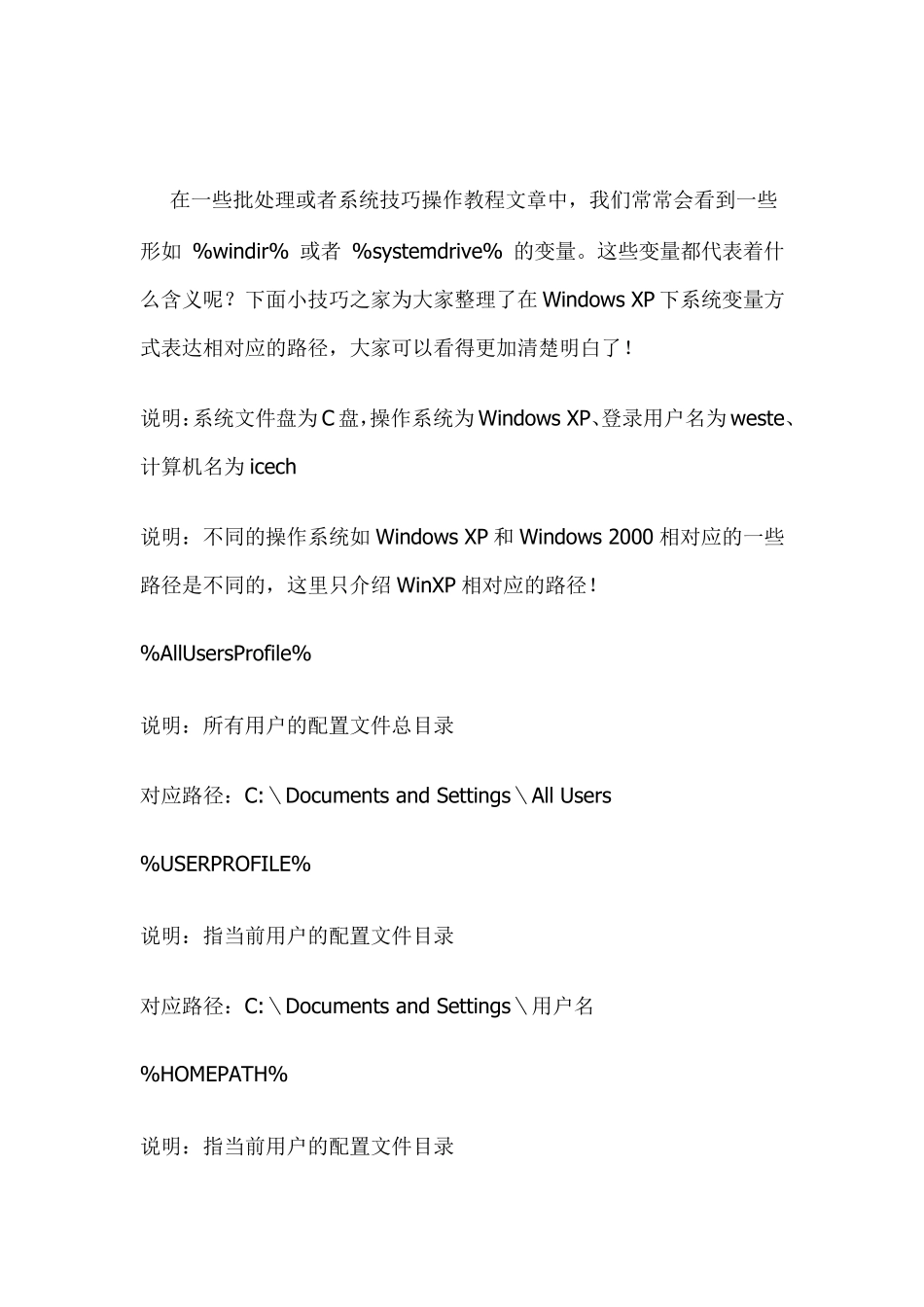 在一些批处理或者系统技巧操作教程文章中，我们常常会看到一些形如 %windir% 或者 %systemdrive% 的变量。这些变量都代表着什么含义呢？下面小技巧之家为大家整理了在Windows XP下系统变量方式表达相对应的路径，大家可以看得更加清楚明白了！

说明：系统文件盘为C盘，操作系统为Windows XP、登录用户名为weste、计算机名为icech

说明：不同的操作系统如Windows XP和Windows 2000相对应的一些路径是不同的，这里只介绍WinXP相对应的路径！

%AllUsersProfile%

说明：所有用户的配置文件总目录

对应路径：C:\Documents and Settings\All Users

%USERPROFILE%

说明：指当前用户的配置文件目录

对应路径：C:\Documents and Settings\用户名

%HOMEPATH%

说明：指当前用户的配置文件目录